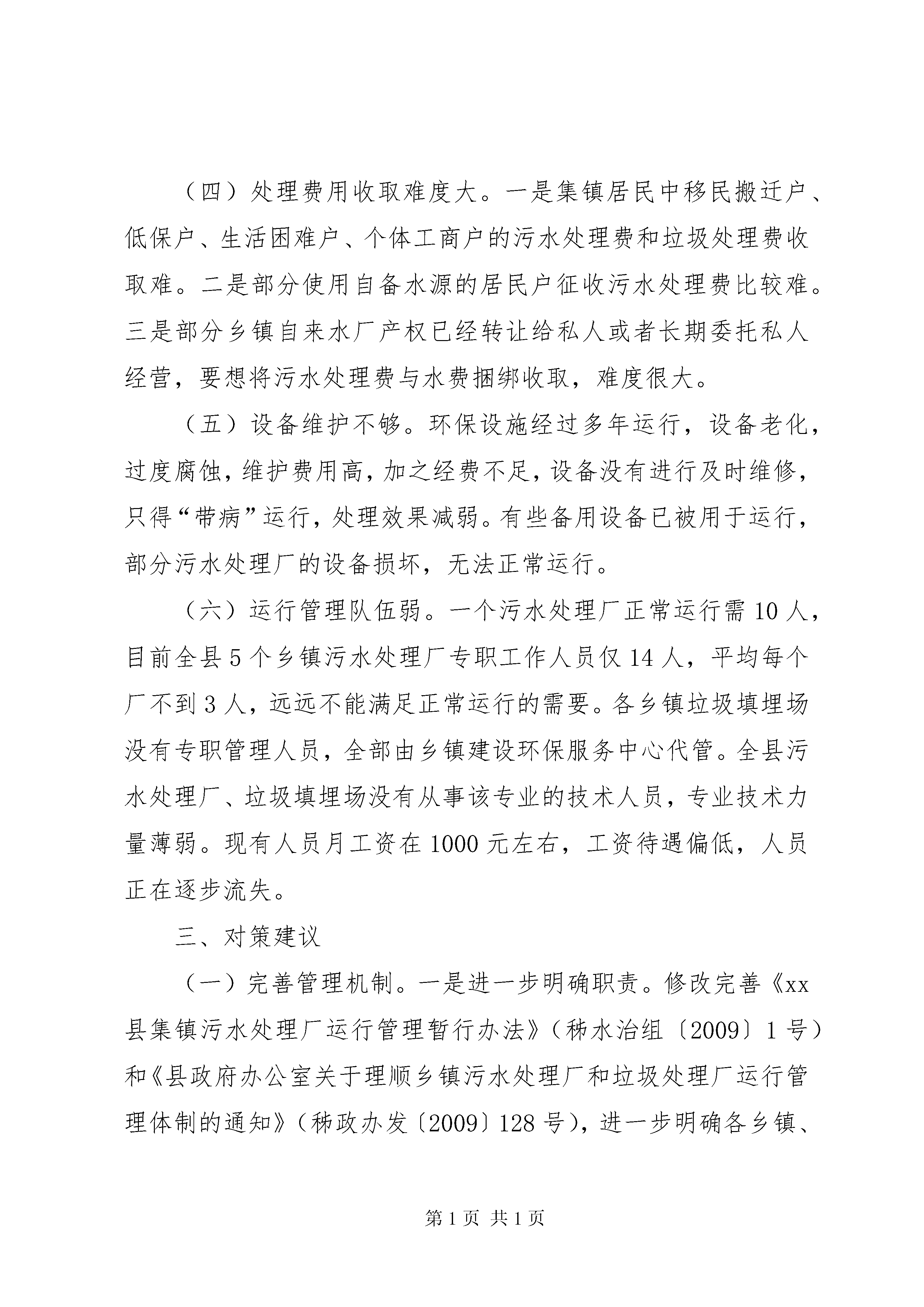 （四）处理费用收取难度大。一是集镇居民中移民搬迁户、低保户、生活困难户、个体工商户的污水处理费和垃圾处理费收取难。二是部分使用自备水源的居民户征收污水处理费比较难。三是部分乡镇自来水厂产权已经转让给私人或者长期委托私人经营，要想将污水处理费与水费捆绑收取，难度很大。

（五）设备维护不够。环保设施经过多年运行，设备老化，过度腐蚀，维护费用高，加之经费不足，设备没有进行及时维修，只得“带病”运行，处理效果减弱。有些备用设备已被用于运行，部分污水处理厂的设备损坏，无法正常运行。

（六）运行管理队伍弱。一个污水处理厂正常运行需10人，目前全县5个乡镇污水处理厂专职工作人员仅14人，平均每个厂不到3人，远远不能满足正常运行的需要。各乡镇垃圾填埋场没有专职管理人员，全部由乡镇建设环保服务中心代管。全县污水处理厂、垃圾填埋场没有从事该专业的技术人员，专业技术力量薄弱。现有人员月工资在1000元左右，工资待遇偏低，人员正在逐步流失。

三、对策建议

（一）完善管理机制。一是进一步明确职责。修改完善《xx县集镇污水处理厂运行管理暂行办法》（秭水治组〔2009〕1号）和《县政府办公室关于理顺乡镇污水处理厂和垃圾处理厂运行管理体制的通知》（秭政办发〔2009〕128号），进一步明确各乡镇、

第1页 共1页